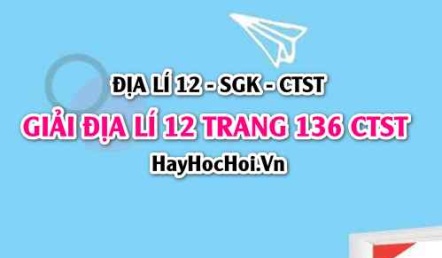 ĐỊA LÍ 12 - SGK - CTST

GIẢI ĐỊA LÍ 12 TRANG 136 CTST

HayHocHoi.Vn